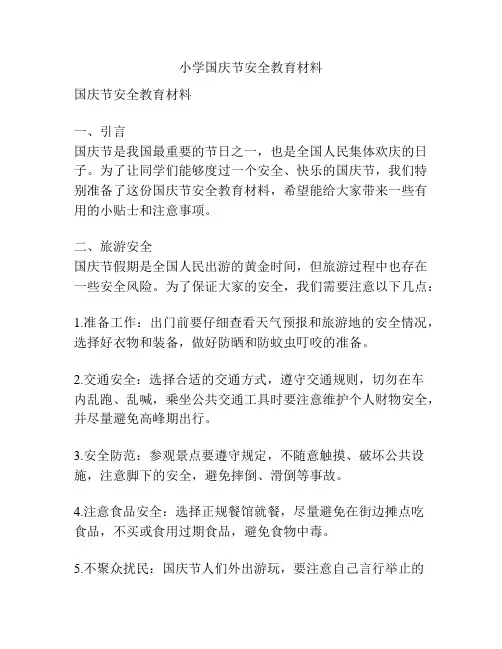 小学国庆节安全教育材料

国庆节安全教育材料

一、引言
国庆节是我国最重要的节日之一，也是全国人民集体欢庆的日子。为了让同学们能够度过一个安全、快乐的国庆节，我们特别准备了这份国庆节安全教育材料，希望能给大家带来一些有用的小贴士和注意事项。

二、旅游安全
国庆节假期是全国人民出游的黄金时间，但旅游过程中也存在一些安全风险。为了保证大家的安全，我们需要注意以下几点：

1.准备工作：出门前要仔细查看天气预报和旅游地的安全情况，选择好衣物和装备，做好防晒和防蚊虫叮咬的准备。

2.交通安全：选择合适的交通方式，遵守交通规则，切勿在车内乱跑、乱喊，乘坐公共交通工具时要注意维护个人财物安全，并尽量避免高峰期出行。

3.安全防范：参观景点要遵守规定，不随意触摸、破坏公共设施，注意脚下的安全，避免摔倒、滑倒等事故。

4.注意食品安全：选择正规餐馆就餐，尽量避免在街边摊点吃食品，不买或食用过期食品，避免食物中毒。

5.不聚众扰民：国庆节人们外出游玩，要注意自己言行举止的